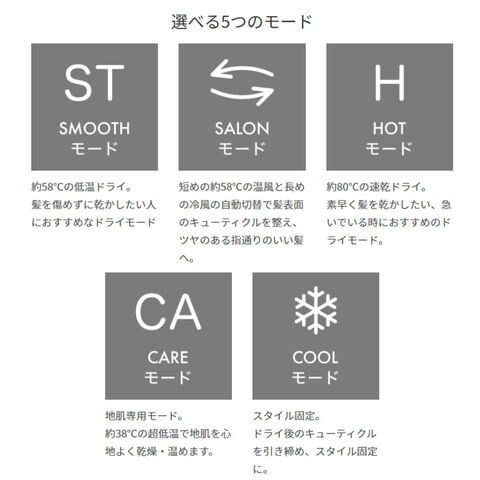 選べる5つのモード

ST

SMOOTH
モード

約58°Cの低温ドライ。髪を傷めずに乾かしたい人におすすめなドライモード

SALON
モード

短めの約58°Cの温風と長めの冷風の自動切替で髪表面のキューティクルを整え、ツヤのある指通りのいい髪へ。

H

HOT
モード

約80°Cの速乾ドライ。素早く髪を乾かしたい、急いでいる時におすすめのドライモード。

CA

CARE
モード

地肌専用モード。約38°Cの超低温で地肌を心地よく乾燥・温めます。

COOL
モード

スタイル固定。ドライ後のキューティクルを引き締め、スタイル固定に。